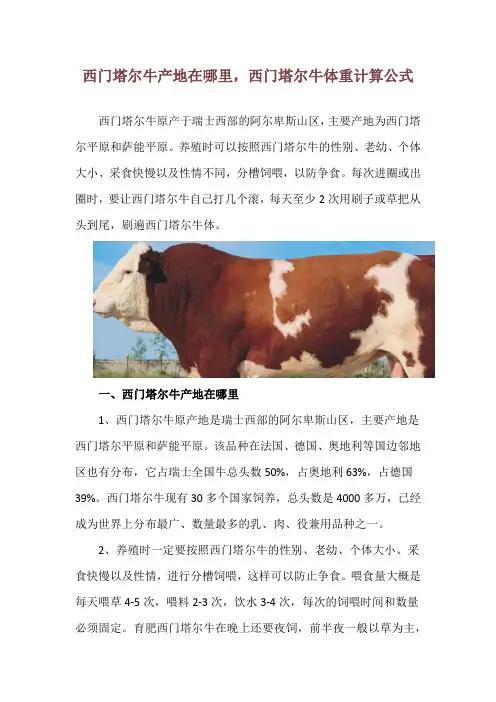 西门塔尔牛产地在哪里，西门塔尔牛体重计算公式

西门塔尔牛原产于瑞士西部的阿尔卑斯山区，主要产地为西门塔尔平原和萨能平原。养殖时可以按照西门塔尔牛的性别、老幼、个体大小、采食快慢以及性情不同，分槽饲喂，以防争食。每次进圈或出圈时，要让西门塔尔牛自己打几个滚，每天至少2次用刷子或草把从头到尾，刷遍西门塔尔牛体。

一、西门塔尔牛产地在哪里

1、西门塔尔牛原产地是瑞士西部的阿尔卑斯山区，主要产地是西门塔尔平原和萨能平原。该品种在法国、德国、奥地利等国边邻地区也有分布，它占瑞士全国牛总头数50%，占奥地利63%，占德国39%。西门塔尔牛现有30多个国家饲养，总头数是4000多万，已经成为世界上分布最广、数量最多的乳、肉、役兼用品种之一。

2、养殖时一定要按照西门塔尔牛的性别、老幼、个体大小、采食快慢以及性情，进行分槽饲喂，这样可以防止争食。喂食量大概是每天喂草4-5次，喂料2-3次，饮水3-4次，每次的饲喂时间和数量必须固定。育肥西门塔尔牛在晚上还要夜饲，前半夜一般以草为主，